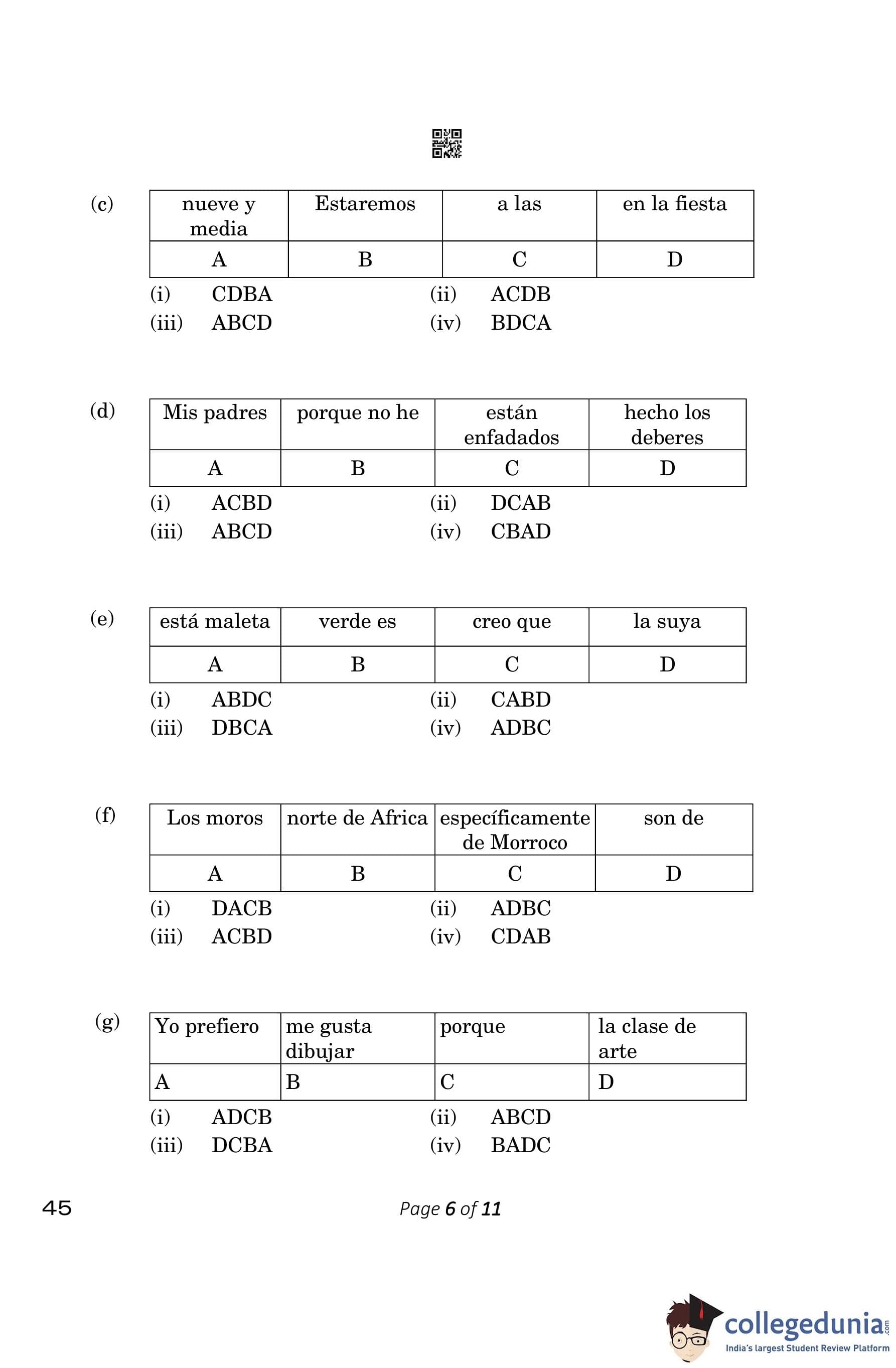 (c)

| nueve y media | Estaremos | a las | en la fiesta |
|---|---|---|---|
| A | B | C | D |

(i) CDBA (ii) ACDB
(iii) ABCD (iv) BDCA

(d)

| Mis padres | porque no he | están enfadados | hecho los deberes |
|---|---|---|---|
| A | B | C | D |

(i) ACBD (ii) DCAB
(iii) ABCD (iv) CBAD

(e)

| está maleta | verde es | creo que | la suya |
|---|---|---|---|
| A | B | C | D |

(i) ABDC (ii) CABD
(iii) DBCA (iv) ADBC

(f)

| Los moros | norte de Africa | específicamente de Morroco | son de |
|---|---|---|---|
| A | B | C | D |

(i) DACB (ii) ADBC
(iii) ACBD (iv) CDAB

(g)

| Yo prefiero | me gusta dibujar | porque | la clase de arte |
|---|---|---|---|
| A | B | C | D |

(i) ADCB (ii) ABCD
(iii) DCBA (iv) BADC

45

Page 6 of 11

collegedunia.com
India's largest Student Review Platform